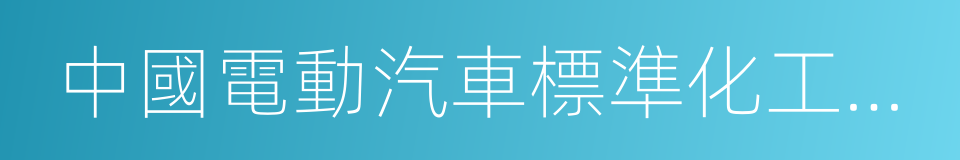 中國電動汽車標準化工...